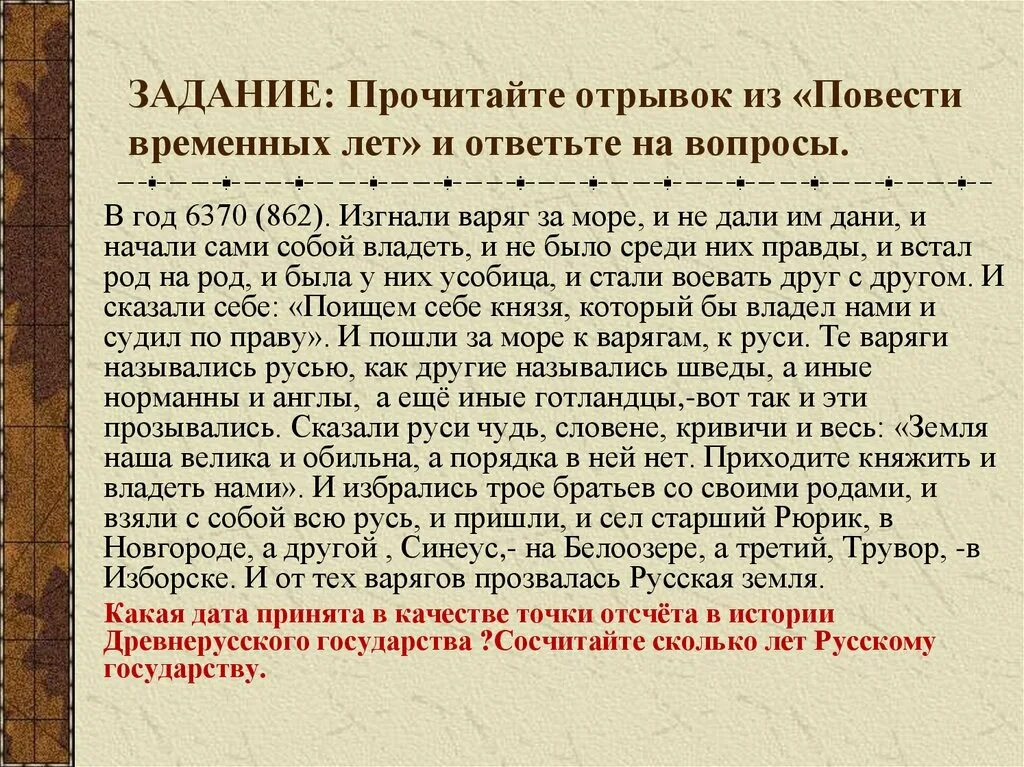 ЗАДАНИЕ: Прочитайте отрывок из «Повести временных лет» и ответьте на вопросы.

В год 6370 (862). Изгнали варяг за море, и не дали им дани, и начали сами собой владеть, и не было среди них правды, и встал род на род, и была у них усобица, и стали воевать друг с другом. И сказали себе: «Поищем себе князя, который бы владел нами и судил по праву». И пошли за море к варягам, к руси. Те варяги назывались русью, как другие назывались шведы, а иные норманны и англы, а ещё иные готландцы,-вот так и эти прозывались. Сказали руси чудь, словене, кривичи и весь: «Земля наша велика и обильна, а порядка в ней нет. Приходите княжить и владеть нами». И избрались трое братьев со своими родами, и взяли с собой всю русь, и пришли, и сел старший Рюрик, в Новгороде, а другой , Синеус,- на Белоозере, а третий, Трувор, -в Изборске. И от тех варягов прозвалась Русская земля.

Какая дата принята в качестве точки отсчёта в истории Древнерусского государства ?Сосчитайте сколько лет Русскому государству.